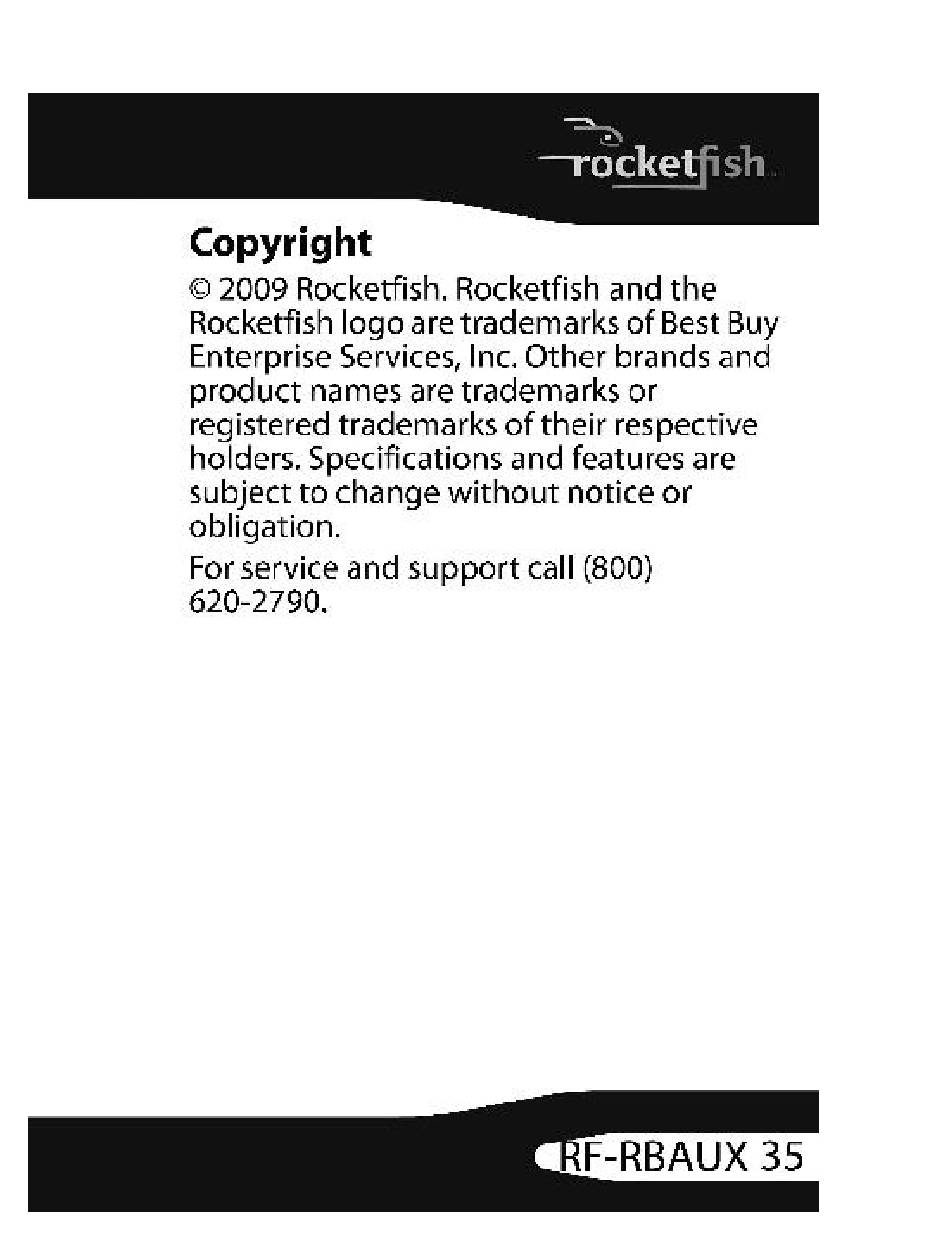 rocketfish

Copyright

© 2009 Rocketfish. Rocketfish and the Rocketfish logo are trademarks of Best Buy Enterprise Services, Inc. Other brands and product names are trademarks or registered trademarks of their respective holders. Specifications and features are subject to change without notice or obligation.

For service and support call (800) 620-2790.

RF-RBAUX 35